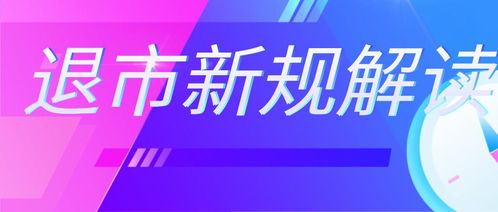 退市新规解读